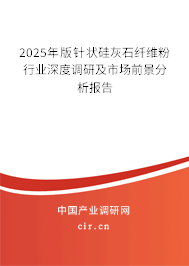 2025年版针状硅灰石纤维粉行业深度调研及市场前景分析报告

中国产业调研网

cir.cn